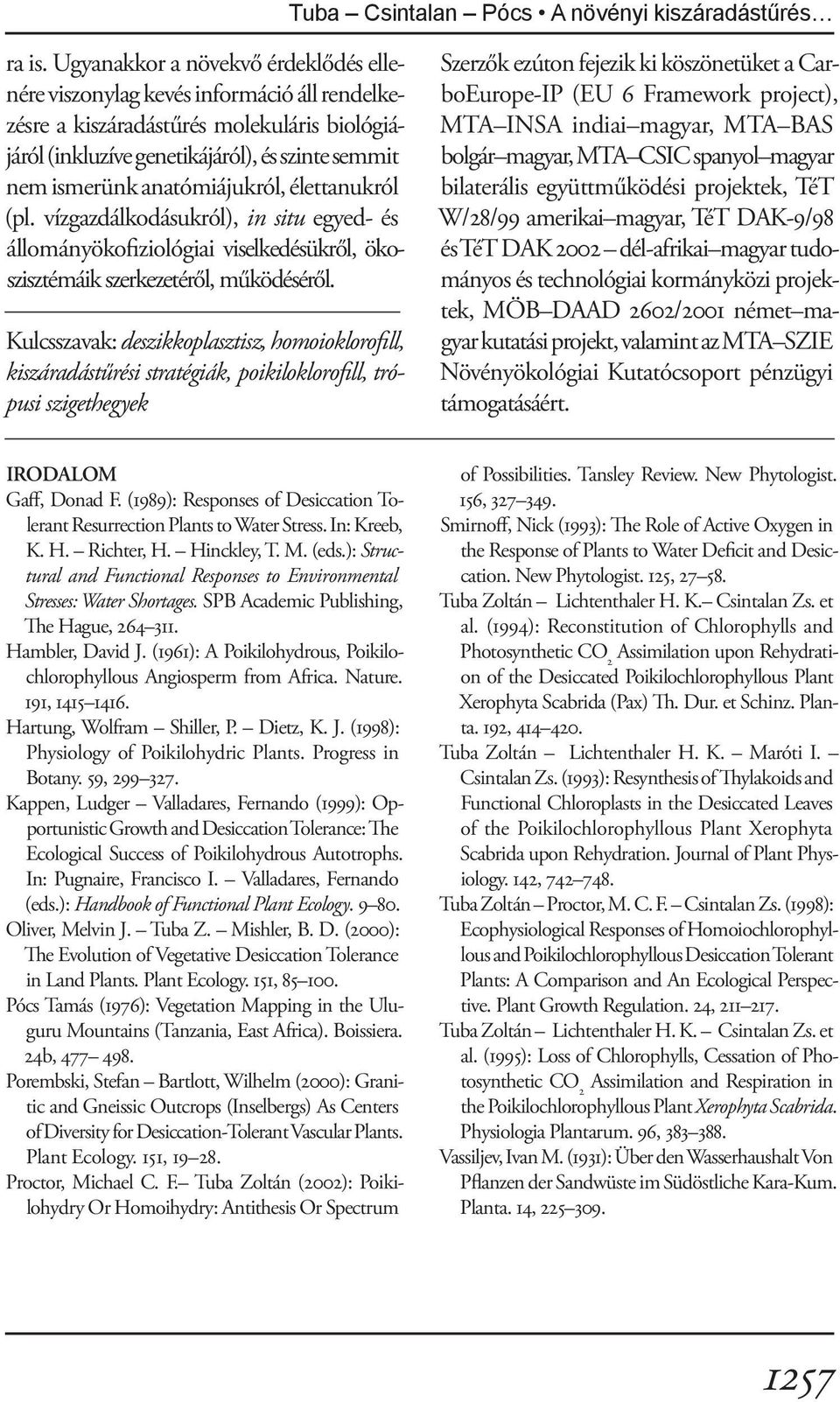 Tuba – Csintalan – Pócs • A növényi kiszáradástűrés…

ra is. Ugyanakkor a növekvő érdeklődés ellenére viszonylag kevés információ áll rendelkezésre a kiszáradástűrés molekuláris biológiájáról (inkluzíve genetikájáról), és szinte semmit nem ismerünk anatómiájukról, élettanukról (pl. vízgazdálkodásukról), in situ egyed- és állományökofiziológiai viselkedésükről, ökoszisztémáik szerkezetéről, működéséről.

Kulcsszavak: deszikkoplasztisz, homoioklorofill, kiszáradástűrési stratégiák, poikiloklorofill, trópusi szigethegyek

Szerzők ezúton fejezik ki köszönetüket a CarboEurope-IP (EU 6 Framework project), MTA–INSA indiai–magyar, MTA–BAS bolgár–magyar, MTA–CSIC spanyol–magyar bilaterális együttműködési projektek, TéT W/28/99 amerikai–magyar, TéT DAK-9/98 és TéT DAK 2002 – dél-afrikai–magyar tudományos és technológiai kormányközi projektek, MÖB–DAAD 2602/2001 német–magyar kutatási projekt, valamint az MTA–SZIE Növényökológiai Kutatócsoport pénzügyi támogatásáért.

IRODALOM
Gaff, Donad F. (1989): Responses of Desiccation Tolerant Resurrection Plants to Water Stress. In: Kreeb, K. H. – Richter, H. – Hinckley, T. M. (eds.): Structural and Functional Responses to Environmental Stresses: Water Shortages. SPB Academic Publishing, The Hague, 264–311.
Hambler, David J. (1961): A Poikilohydrous, Poikilochlorophyllous Angiosperm from Africa. Nature. 191, 1415–1416.
Hartung, Wolfram – Shiller, P. – Dietz, K. J. (1998): Physiology of Poikilohydric Plants. Progress in Botany. 59, 299–327.
Kappen, Ludger – Valladares, Fernando (1999): Opportunistic Growth and Desiccation Tolerance: The Ecological Success of Poikilohydrous Autotrophs. In: Pugnaire, Francisco I. – Valladares, Fernando (eds.): Handbook of Functional Plant Ecology. 9–80.
Oliver, Melvin J. – Tuba Z. – Mishler, B. D. (2000): The Evolution of Vegetative Desiccation Tolerance in Land Plants. Plant Ecology. 151, 85–100.
Pócs Tamás (1976): Vegetation Mapping in the Uluguru Mountains (Tanzania, East Africa). Boissiera. 24b, 477– 498.
Porembski, Stefan – Bartlott, Wilhelm (2000): Granitic and Gneissic Outcrops (Inselbergs) As Centers of Diversity for Desiccation-Tolerant Vascular Plants. Plant Ecology. 151, 19–28.
Proctor, Michael C. F.– Tuba Zoltán (2002): Poikilohydry Or Homoihydry: Antithesis Or Spectrum of Possibilities. Tansley Review. New Phytologist. 156, 327–349.
Smirnoff, Nick (1993): The Role of Active Oxygen in the Response of Plants to Water Deficit and Desiccation. New Phytologist. 125, 27–58.
Tuba Zoltán – Lichtenthaler H. K.– Csintalan Zs. et al. (1994): Reconstitution of Chlorophylls and Photosynthetic $CO_2$ Assimilation upon Rehydration of the Desiccated Poikilochlorophyllous Plant Xerophyta Scabrida (Pax) Th. Dur. et Schinz. Planta. 192, 414–420.
Tuba Zoltán – Lichtenthaler H. K. – Maróti I. – Csintalan Zs. (1993): Resynthesis of Thylakoids and Functional Chloroplasts in the Desiccated Leaves of the Poikilochlorophyllous Plant Xerophyta Scabrida upon Rehydration. Journal of Plant Physiology. 142, 742–748.
Tuba Zoltán – Proctor, M. C. F. – Csintalan Zs. (1998): Ecophysiological Responses of Homoiochlorophyllous and Poikilochlorophyllous Desiccation Tolerant Plants: A Comparison and An Ecological Perspective. Plant Growth Regulation. 24, 211–217.
Tuba Zoltán – Lichtenthaler H. K. – Csintalan Zs. et al. (1995): Loss of Chlorophylls, Cessation of Photosynthetic $CO_2$ Assimilation and Respiration in the Poikilochlorophyllous Plant Xerophyta Scabrida. Physiologia Plantarum. 96, 383–388.
Vassiljev, Ivan M. (1931): Über den Wasserhaushalt Von Pflanzen der Sandwüste im Südöstliche Kara-Kum. Planta. 14, 225–309.

1257